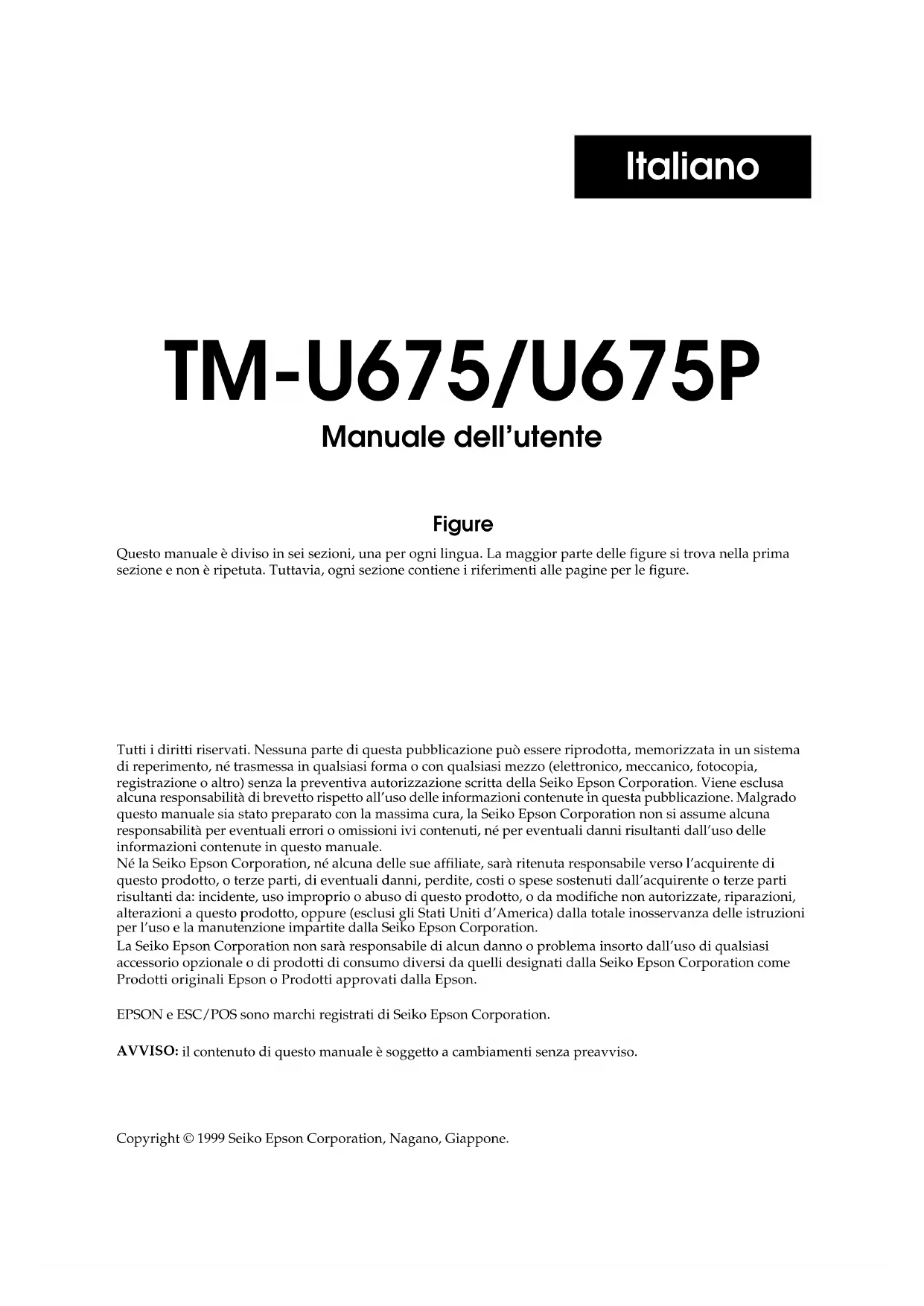 Italiano

TM-U675/U675P

Manuale dell'utente

Figure

Questo manuale è diviso in sei sezioni, una per ogni lingua. La maggior parte delle figure si trova nella prima sezione e non è ripetuta. Tuttavia, ogni sezione contiene i riferimenti alle pagine per le figure.

Tutti i diritti riservati. Nessuna parte di questa pubblicazione può essere riprodotta, memorizzata in un sistema di reperimento, né trasmessa in qualsiasi forma o con qualsiasi mezzo (elettronico, meccanico, fotocopia, registrazione o altro) senza la preventiva autorizzazione scritta della Seiko Epson Corporation. Viene esclusa alcuna responsabilità di brevetto rispetto all'uso delle informazioni contenute in questa pubblicazione. Malgrado questo manuale sia stato preparato con la massima cura, la Seiko Epson Corporation non si assume alcuna responsabilità per eventuali errori o omissioni ivi contenuti, né per eventuali danni risultanti dall'uso delle informazioni contenute in questo manuale.
Né la Seiko Epson Corporation, né alcuna delle sue affiliate, sarà ritenuta responsabile verso l'acquirente di questo prodotto, o terze parti, di eventuali danni, perdite, costi o spese sostenuti dall'acquirente o terze parti risultanti da: incidente, uso improprio o abuso di questo prodotto, o da modifiche non autorizzate, riparazioni, alterazioni a questo prodotto, oppure (esclusi gli Stati Uniti d'America) dalla totale inosservanza delle istruzioni per l'uso e la manutenzione impartite dalla Seiko Epson Corporation.
La Seiko Epson Corporation non sarà responsabile di alcun danno o problema insorto dall'uso di qualsiasi accessorio opzionale o di prodotti di consumo diversi da quelli designati dalla Seiko Epson Corporation come Prodotti originali Epson o Prodotti approvati dalla Epson.

EPSON e ESC/POS sono marchi registrati di Seiko Epson Corporation.

AVVISO: il contenuto di questo manuale è soggetto a cambiamenti senza preavviso.

Copyright © 1999 Seiko Epson Corporation, Nagano, Giappone.